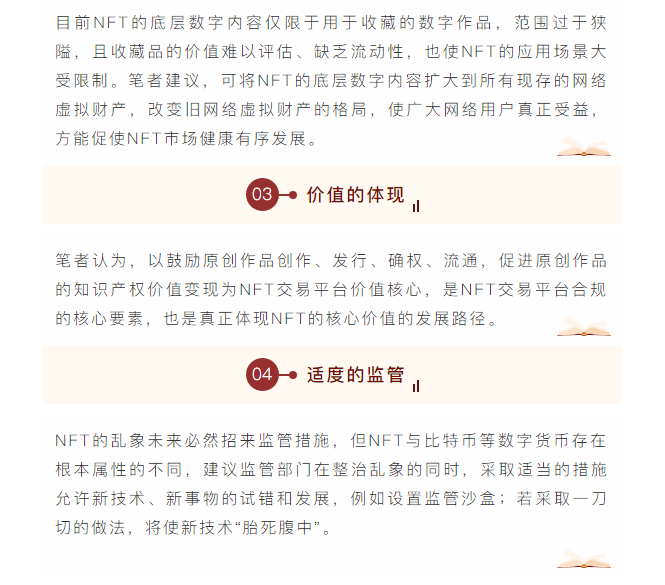 目前NFT的底层数字内容仅限于用于收藏的数字作品，范围过于狭隘，且收藏品的价值难以评估、缺乏流动性，也使NFT的应用场景大受限制。笔者建议，可将NFT的底层数字内容扩大到所有现存的网络虚拟财产，改变旧网络虚拟财产的格局，使广大网络用户真正受益，方能促使NFT市场健康有序发展。

03 价值的体现

笔者认为，以鼓励原创作品创作、发行、确权、流通，促进原创作品的知识产权价值变现为NFT交易平台价值核心，是NFT交易平台合规的核心要素，也是真正体现NFT的核心价值的发展路径。

04 适度的监管

NFT的乱象未来必然招来监管措施，但NFT与比特币等数字货币存在根本属性的不同，建议监管部门在整治乱象的同时，采取适当的措施允许新技术、新事物的试错和发展，例如设置监管沙盒；若采取一刀切的做法，将使新技术“胎死腹中”。